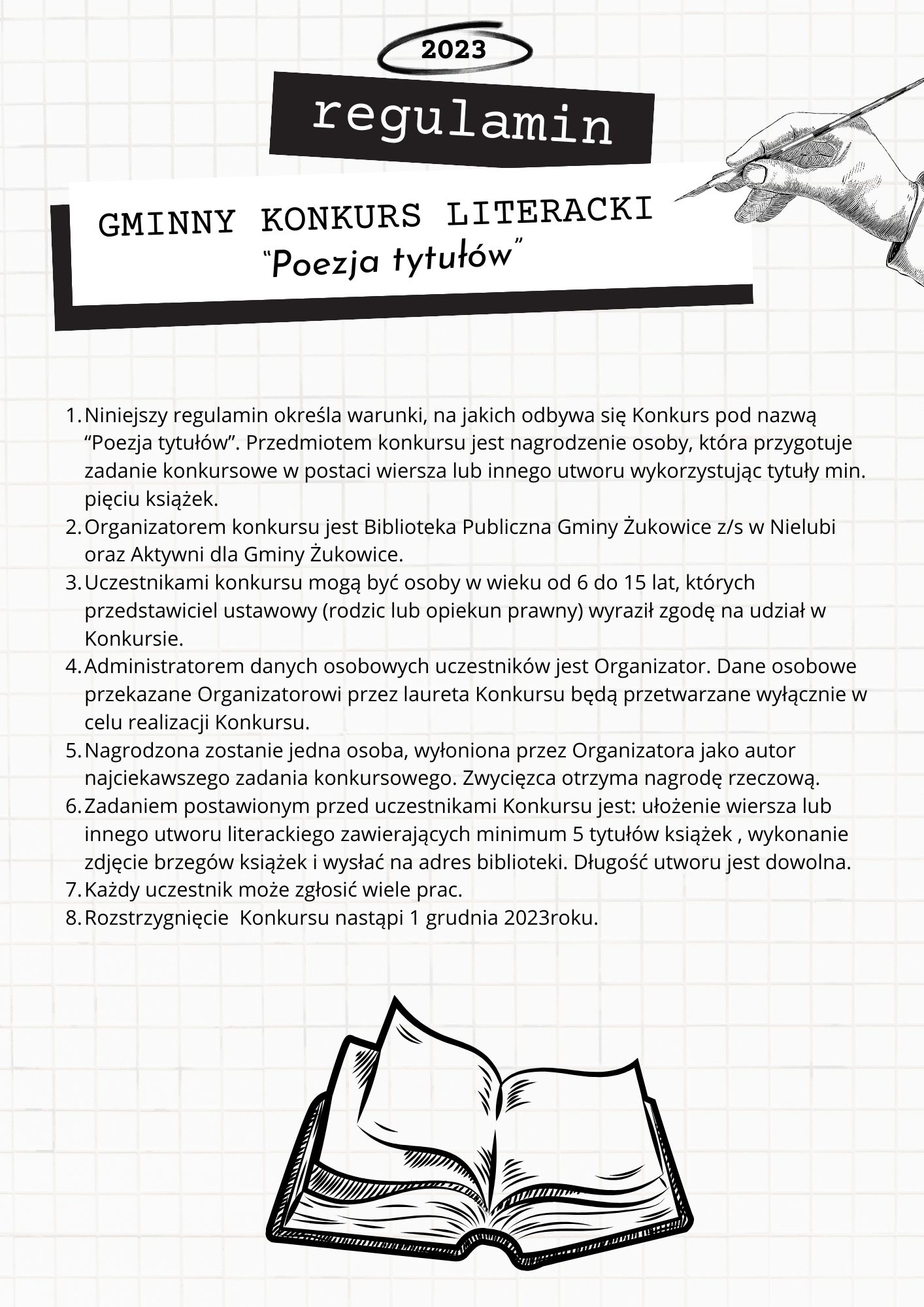 2023

regulamin

GMINNY KONKURS LITERACKI
"Poezja tytułów"

1. Niniejszy regulamin określa warunki, na jakich odbywa się Konkurs pod nazwą "Poezja tytułów". Przedmiotem konkursu jest nagrodzenie osoby, która przygotuje zadanie konkursowe w postaci wiersza lub innego utworu wykorzystując tytuły min. pięciu książek.
2. Organizatorem konkursu jest Biblioteka Publiczna Gminy Żukowice z/s w Nielubi oraz Aktywni dla Gminy Żukowice.
3. Uczestnikami konkursu mogą być osoby w wieku od 6 do 15 lat, których przedstawiciel ustawowy (rodzic lub opiekun prawny) wyraził zgodę na udział w Konkursie.
4. Administratorem danych osobowych uczestników jest Organizator. Dane osobowe przekazane Organizatorowi przez laureta Konkursu będą przetwarzane wyłącznie w celu realizacji Konkursu.
5. Nagrodzona zostanie jedna osoba, wyłoniona przez Organizatora jako autor najciekawszego zadania konkursowego. Zwycięzca otrzyma nagrodę rzeczową.
6. Zadaniem postawionym przed uczestnikami Konkursu jest: ułożenie wiersza lub innego utworu literackiego zawierających minimum 5 tytułów książek , wykonanie zdjęcie brzegów książek i wysłać na adres biblioteki. Długość utworu jest dowolna.
7. Każdy uczestnik może zgłosić wiele prac.
8. Rozstrzygnięcie Konkursu nastąpi 1 grudnia 2023roku.